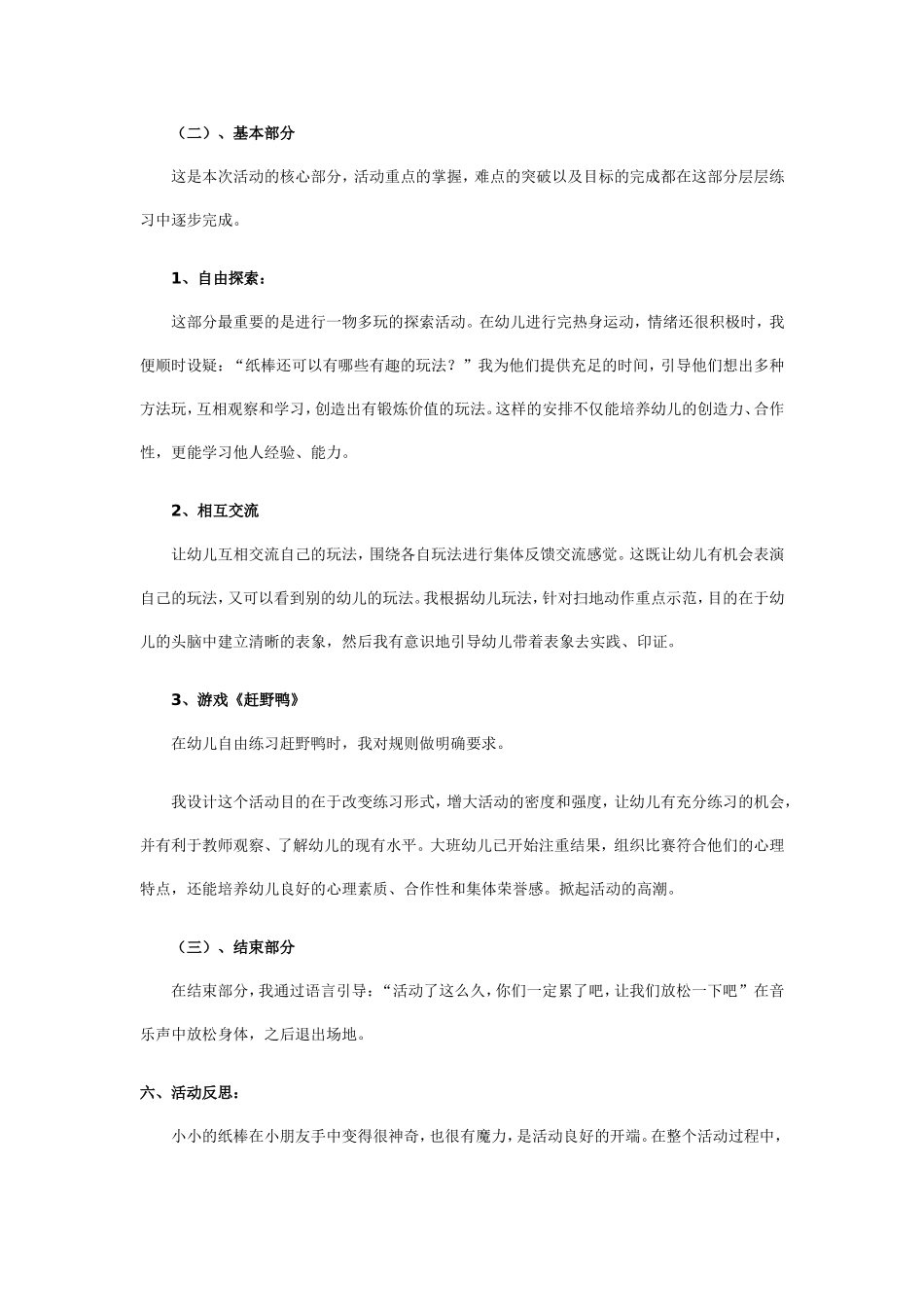 （二）、基本部分

这是本次活动的核心部分，活动重点的掌握，难点的突破以及目标的完成都在这部分层层练习中逐步完成。

1、自由探索：

这部分最重要的是进行一物多玩的探索活动。在幼儿进行完热身运动，情绪还很积极时，我便顺时设疑：“纸棒还可以有哪些有趣的玩法？”我为他们提供充足的时间，引导他们想出多种方法玩，互相观察和学习，创造出有锻炼价值的玩法。这样的安排不仅能培养幼儿的创造力、合作性，更能学习他人经验、能力。

2、相互交流

让幼儿互相交流自己的玩法，围绕各自玩法进行集体反馈交流感觉。这既让幼儿有机会表演自己的玩法，又可以看到别的幼儿的玩法。我根据幼儿玩法，针对扫地动作重点示范，目的在于幼儿的头脑中建立清晰的表象，然后我有意识地引导幼儿带着表象去实践、印证。

3、游戏《赶野鸭》

在幼儿自由练习赶野鸭时，我对规则做明确要求。

我设计这个活动目的在于改变练习形式，增大活动的密度和强度，让幼儿有充分练习的机会，并有利于教师观察、了解幼儿的现有水平。大班幼儿已开始注重结果，组织比赛符合他们的心理特点，还能培养幼儿良好的心理素质、合作性和集体荣誉感。掀起活动的高潮。

（三）、结束部分

在结束部分，我通过语言引导：“活动了这么久，你们一定累了吧，让我们放松一下吧”在音乐声中放松身体，之后退出场地。

六、活动反思：

小小的纸棒在小朋友手中变得很神奇，也很有魔力，是活动良好的开端。在整个活动过程中，